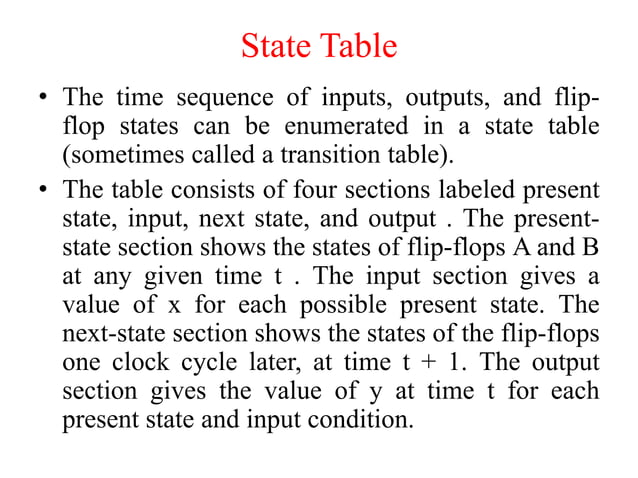 State Table

• The time sequence of inputs, outputs, and flip-flop states can be enumerated in a state table (sometimes called a transition table).

• The table consists of four sections labeled present state, input, next state, and output . The present-state section shows the states of flip-flops A and B at any given time t . The input section gives a value of x for each possible present state. The next-state section shows the states of the flip-flops one clock cycle later, at time t + 1. The output section gives the value of y at time t for each present state and input condition.